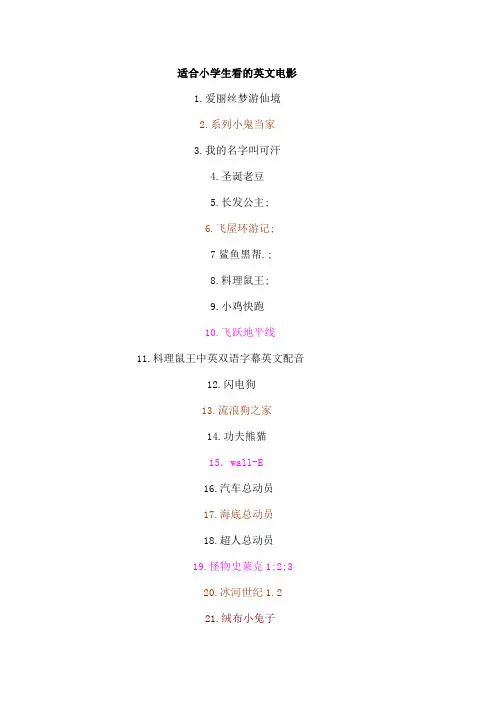 适合小学生看的英文电影

1.爱丽丝梦游仙境

2.系列小鬼当家

3.我的名字叫可汗

4.圣诞老豆

5.长发公主;

6.飞屋环游记;

7鲨鱼黑帮.;

8.料理鼠王;

9.小鸡快跑

10.飞跃地平线

11.料理鼠王中英双语字幕英文配音

12.闪电狗

13.流浪狗之家

14.功夫熊猫

15. wall-E

16.汽车总动员

17.海底总动员

18.超人总动员

19.怪物史莱克1;2;3

20.冰河世纪1.2

21.绒布小兔子